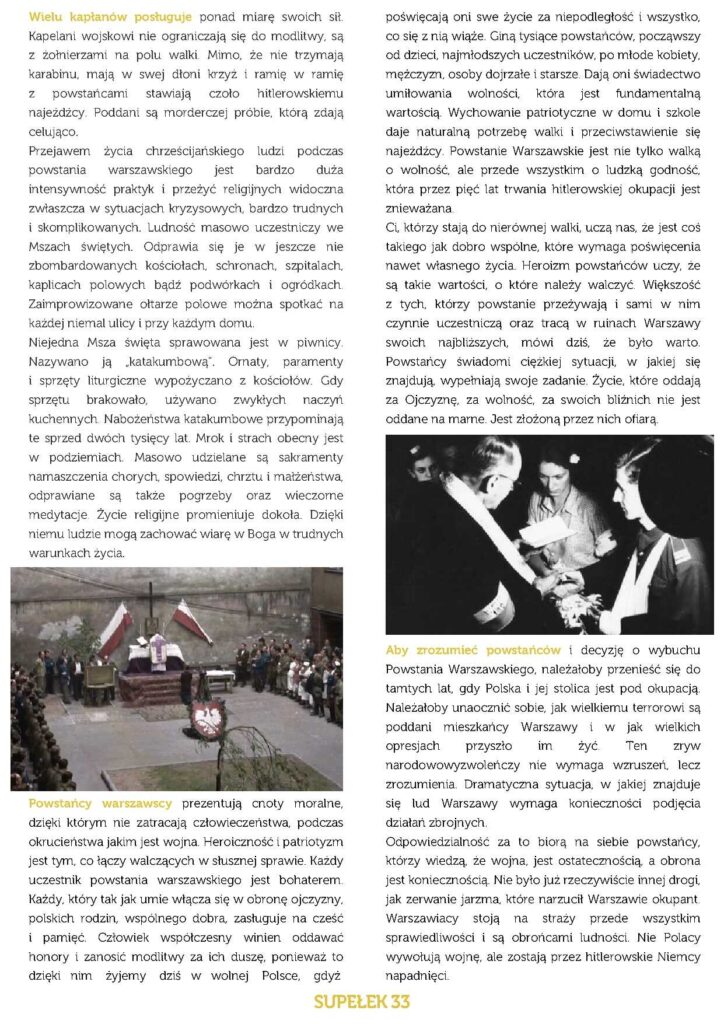 Wielu kapłanów posługuje ponad miarę swoich sił. Kapelani wojskowi nie ograniczają się do modlitwy, są z żołnierzami na polu walki. Mimo, że nie trzymają karabinu, mają w swej dłoni krzyż i ramię w ramię z powstańcami stawiają czoło hitlerowskiemu najeźdźcy. Poddani są morderczej próbie, którą zdają celująco.

Przejawem życia chrześcijańskiego ludzi podczas powstania warszawskiego jest bardzo duża intensywność praktyk i przeżyć religijnych widoczna zwłaszcza w sytuacjach kryzysowych, bardzo trudnych i skomplikowanych. Ludność masowo uczestniczy we Mszach świętych. Odprawia się je w jeszcze nie zbombardowanych kościołach, schronach, szpitalach, kaplicach polowych bądź podwórkach i ogródkach. Zaimprowizowane ołtarze polowe można spotkać na każdej niemal ulicy i przy każdym domu.

Niejedna Msza święta sprawowana jest w piwnicy. Nazywano ją „katakumbową". Ornaty, paramenty i sprzęty liturgiczne wypożyczano z kościołów. Gdy sprzętu brakowało, używano zwykłych naczyń kuchennych. Nabożeństwa katakumbowe przypominają te sprzed dwóch tysięcy lat. Mrok i strach obecny jest w podziemiach. Masowo udzielane są sakramenty namaszczenia chorych, spowiedzi, chrztu i małżeństwa, odprawiane są także pogrzeby oraz wieczorne medytacje. Życie religijne promieniuje dokoła. Dzięki niemu ludzie mogą zachować wiarę w Boga w trudnych warunkach życia.

Powstańcy warszawscy prezentują cnoty moralne, dzięki którym nie zatracają człowieczeństwa, podczas okrucieństwa jakim jest wojna. Heroiczność i patriotyzm jest tym, co łączy walczących w słusznej sprawie. Każdy uczestnik powstania warszawskiego jest bohaterem. Każdy, który tak jak umie włącza się w obronę ojczyzny, polskich rodzin, wspólnego dobra, zasługuje na cześć i pamięć. Człowiek współczesny winien oddawać honory i zanosić modlitwy za ich duszę, ponieważ to dzięki nim żyjemy dziś w wolnej Polsce, gdyż poświęcają oni swe życie za niepodległość i wszystko, co się z nią wiąże. Giną tysiące powstańców, począwszy od dzieci, najmłodszych uczestników, po młode kobiety, mężczyzn, osoby dojrzałe i starsze. Dają oni świadectwo umiłowania wolności, która jest fundamentalną wartością. Wychowanie patriotyczne w domu i szkole daje naturalną potrzebę walki i przeciwstawienie się najeźdźcy. Powstanie Warszawskie jest nie tylko walką o wolność, ale przede wszystkim o ludzką godność, która przez pięć lat trwania hitlerowskiej okupacji jest znieważana.

Ci, którzy stają do nierównej walki, uczą nas, że jest coś takiego jak dobro wspólne, które wymaga poświęcenia nawet własnego życia. Heroizm powstańców uczy, że są takie wartości, o które należy walczyć. Większość z tych, którzy powstanie przeżywają i sami w nim czynnie uczestniczą oraz tracą w ruinach Warszawy swoich najbliższych, mówi dziś, że było warto. Powstańcy świadomi ciężkiej sytuacji, w jakiej się znajdują, wypełniają swoje zadanie. Życie, które oddają za Ojczyznę, za wolność, za swoich bliźnich nie jest oddane na marne. Jest złożoną przez nich ofiarą.

Aby zrozumieć powstańców i decyzję o wybuchu Powstania Warszawskiego, należałoby przenieść się do tamtych lat, gdy Polska i jej stolica jest pod okupacją. Należałoby unaocznić sobie, jak wielkiemu terrorowi są poddani mieszkańcy Warszawy i w jak wielkich opresjach przyszło im żyć. Ten zryw narodowowyzwoleńczy nie wymaga wzruszeń, lecz zrozumienia. Dramatyczna sytuacja, w jakiej znajduje się lud Warszawy wymaga konieczności podjęcia działań zbrojnych.

Odpowiedzialność za to biorą na siebie powstańcy, którzy wiedzą, że wojna, jest ostatecznością, a obrona jest koniecznością. Nie było już rzeczywiście innej drogi, jak zerwanie jarzma, które narzucił Warszawie okupant. Warszawiacy stoją na straży przede wszystkim sprawiedliwości i są obrońcami ludności. Nie Polacy wywołują wojnę, ale zostają przez hitlerowskie Niemcy napadnięci.

SUPEŁEK 33